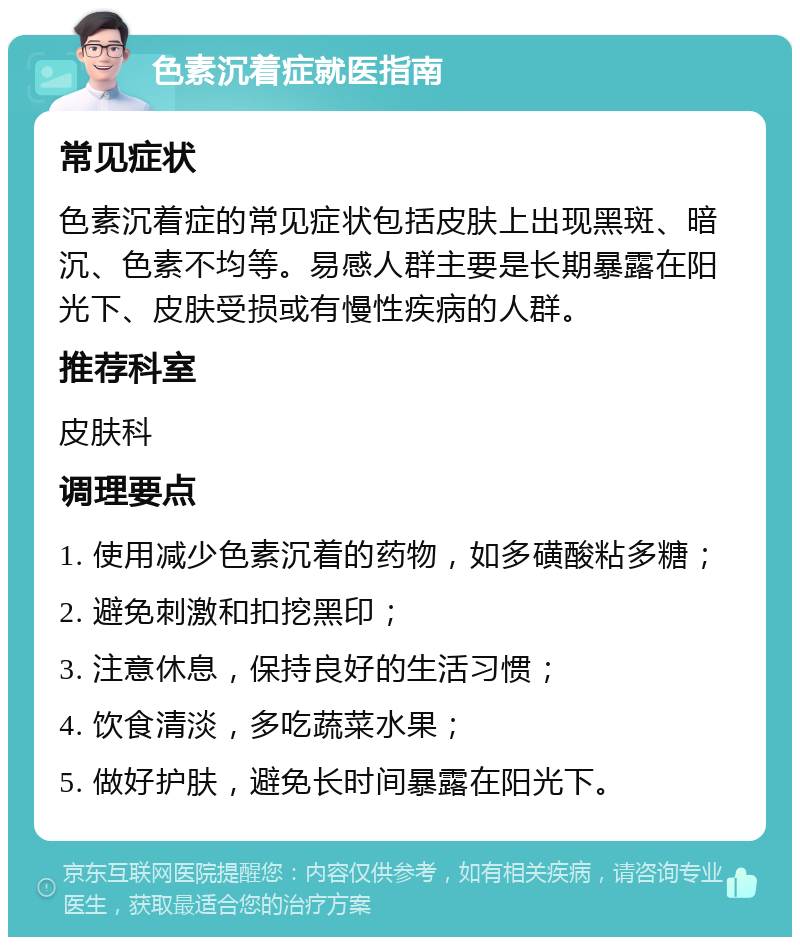 色素沉着症就医指南

常见症状

色素沉着症的常见症状包括皮肤上出现黑斑、暗沉、色素不均等。易感人群主要是长期暴露在阳光下、皮肤受损或有慢性疾病的人群。

推荐科室

皮肤科

调理要点

1. 使用减少色素沉着的药物，如多磺酸粘多糖；

2. 避免刺激和扣挖黑印；

3. 注意休息，保持良好的生活习惯；

4. 饮食清淡，多吃蔬菜水果；

5. 做好护肤，避免长时间暴露在阳光下。

京东互联网医院提醒您：内容仅供参考，如有相关疾病，请咨询专业医生，获取最适合您的治疗方案